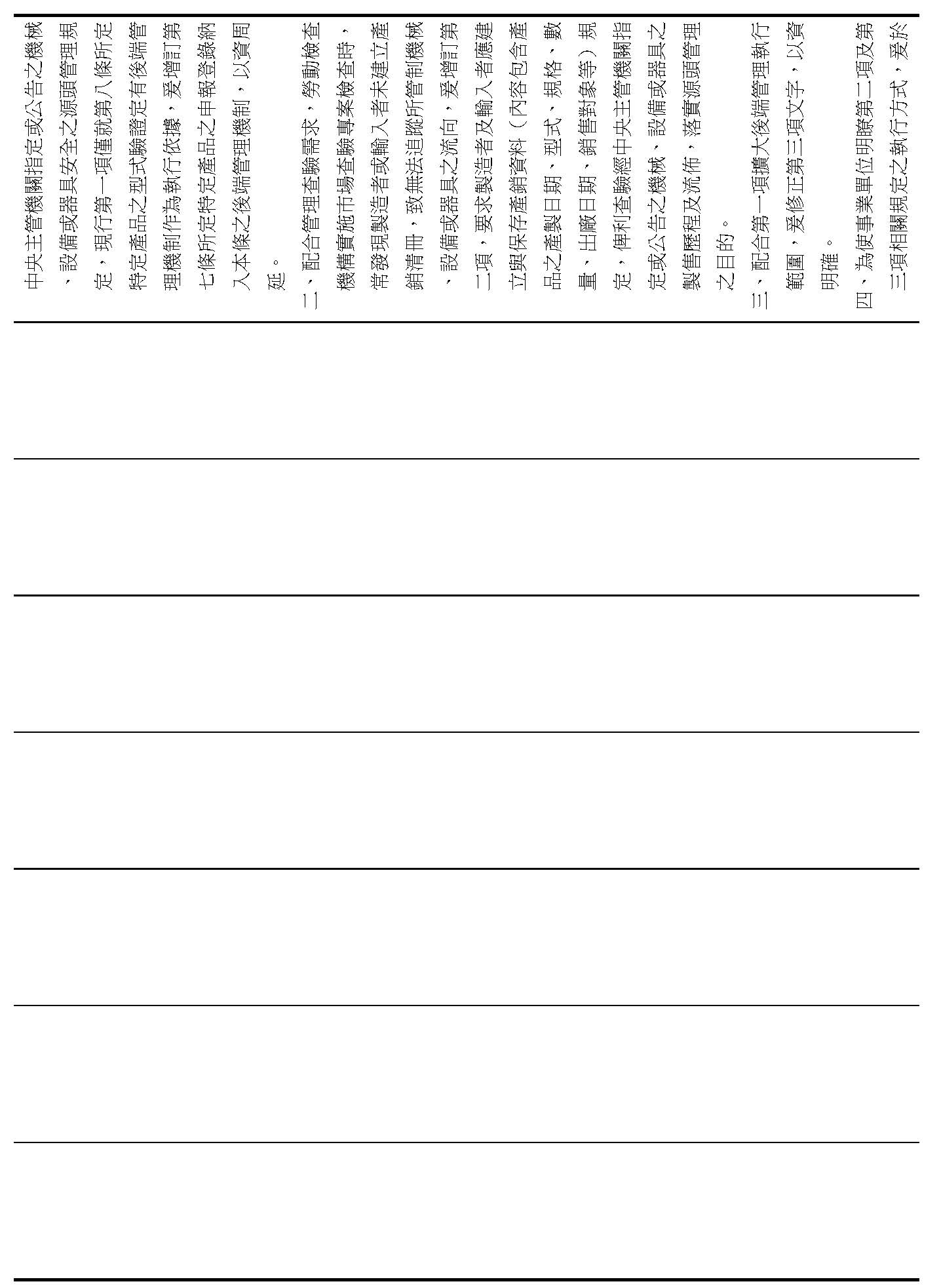 中央主管機關指定或公告之機械、設備或器具安全之源頭管理規定，現行第一項僅就第八條所定特定產品之型式驗證定有後端管理機制作為執行依據，爰增訂第七條所定特定產品之申報登錄納入本條之後端管理機制，以資周延。

二、配合管理查驗需求，勞動檢查機構實施市場查驗專案檢查時，常發現製造者或輸入者未建立產銷清冊，致無法追蹤所管制機械、設備或器具之流向，爰增訂第二項，要求製造者及輸入者應建立與保存產銷資料（內容包含產品之產製日期、型式、規格、數量、出廠日期、銷售對象等）規定，俾利查驗經中央主管機關指定或公告之機械、設備或器具之製售歷程及流佈，落實源頭管理之目的。

三、配合第一項擴大後端管理執行範圍，爰修正第三項文字，以資明確。

四、為使事業單位明瞭第二項及第三項相關規定之執行方式，爰於